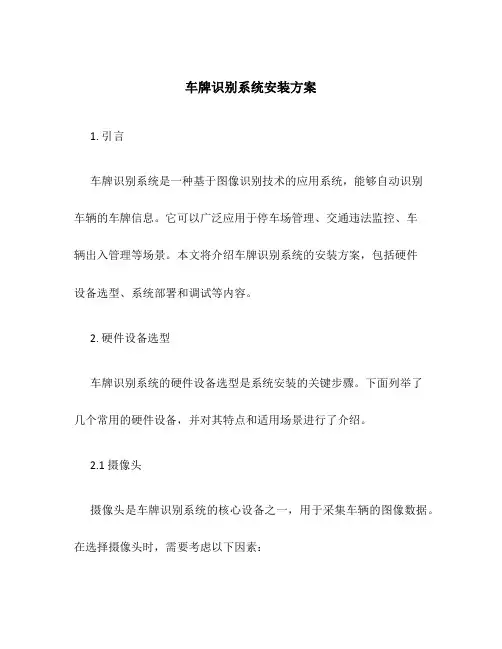 车牌识别系统安装方案

1. 引言

车牌识别系统是一种基于图像识别技术的应用系统，能够自动识别车辆的车牌信息。它可以广泛应用于停车场管理、交通违法监控、车辆出入管理等场景。本文将介绍车牌识别系统的安装方案，包括硬件设备选型、系统部署和调试等内容。

2. 硬件设备选型

车牌识别系统的硬件设备选型是系统安装的关键步骤。下面列举了几个常用的硬件设备，并对其特点和适用场景进行了介绍。

2.1 摄像头

摄像头是车牌识别系统的核心设备之一，用于采集车辆的图像数据。在选择摄像头时，需要考虑以下因素：